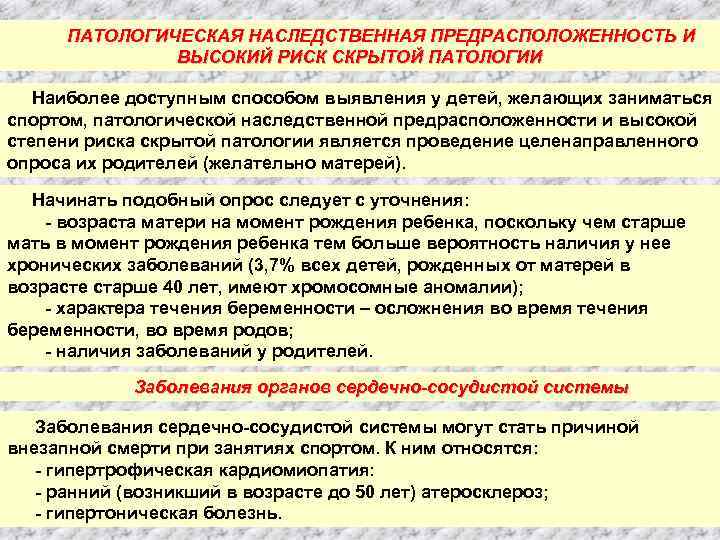 ПАТОЛОГИЧЕСКАЯ НАСЛЕДСТВЕННАЯ ПРЕДРАСПОЛОЖЕННОСТЬ И ВЫСОКИЙ РИСК СКРЫТОЙ ПАТОЛОГИИ

Наиболее доступным способом выявления у детей, желающих заниматься спортом, патологической наследственной предрасположенности и высокой степени риска скрытой патологии является проведение целенаправленного опроса их родителей (желательно матерей).

Начинать подобный опрос следует с уточнения:
- возраста матери на момент рождения ребенка, поскольку чем старше мать в момент рождения ребенка тем больше вероятность наличия у нее хронических заболеваний (3,7% всех детей, рожденных от матерей в возрасте старше 40 лет, имеют хромосомные аномалии);
- характера течения беременности – осложнения во время течения беременности, во время родов;
- наличия заболеваний у родителей.

Заболевания органов сердечно-сосудистой системы

Заболевания сердечно-сосудистой системы могут стать причиной внезапной смерти при занятиях спортом. К ним относятся:
- гипертрофическая кардиомиопатия:
- ранний (возникший в возрасте до 50 лет) атеросклероз;
- гипертоническая болезнь.